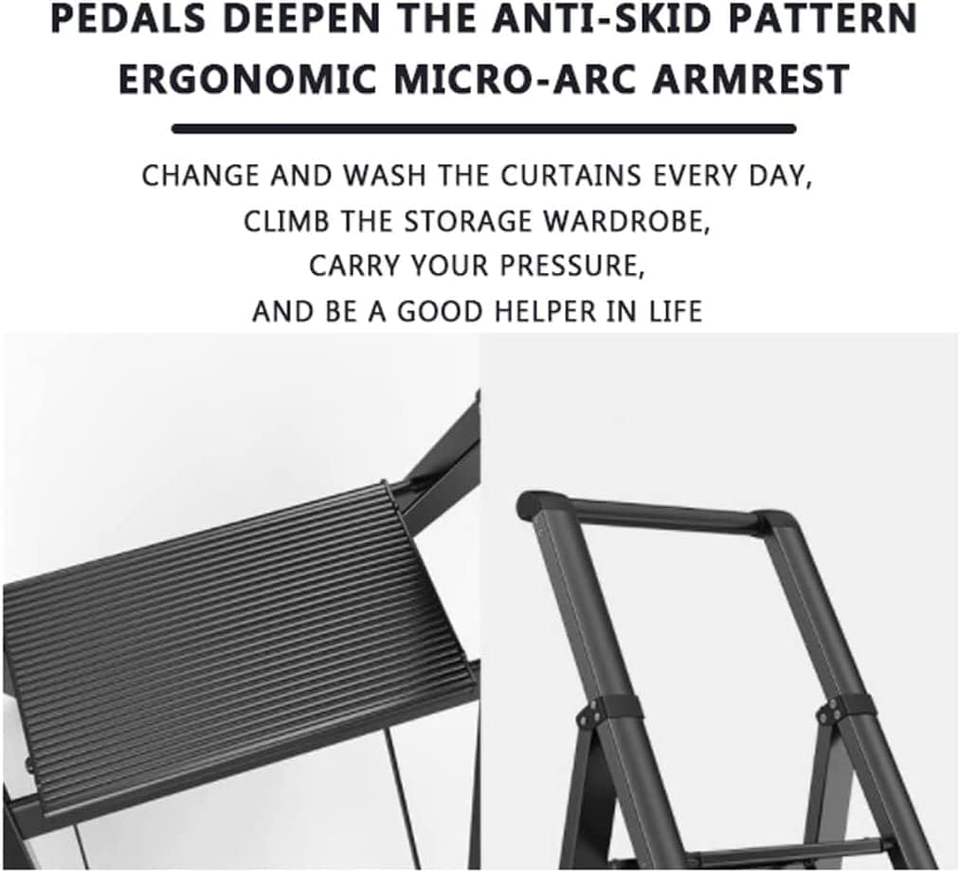 PEDALS DEEPEN THE ANTI-SKID PATTERN
ERGONOMIC MICRO-ARC ARMREST

CHANGE AND WASH THE CURTAINS EVERY DAY,
CLIMB THE STORAGE WARDROBE,
CARRY YOUR PRESSURE,
AND BE A GOOD HELPER IN LIFE